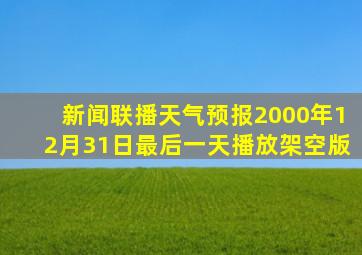 新闻联播天气预报2000年12月31日最后一天播放架空版